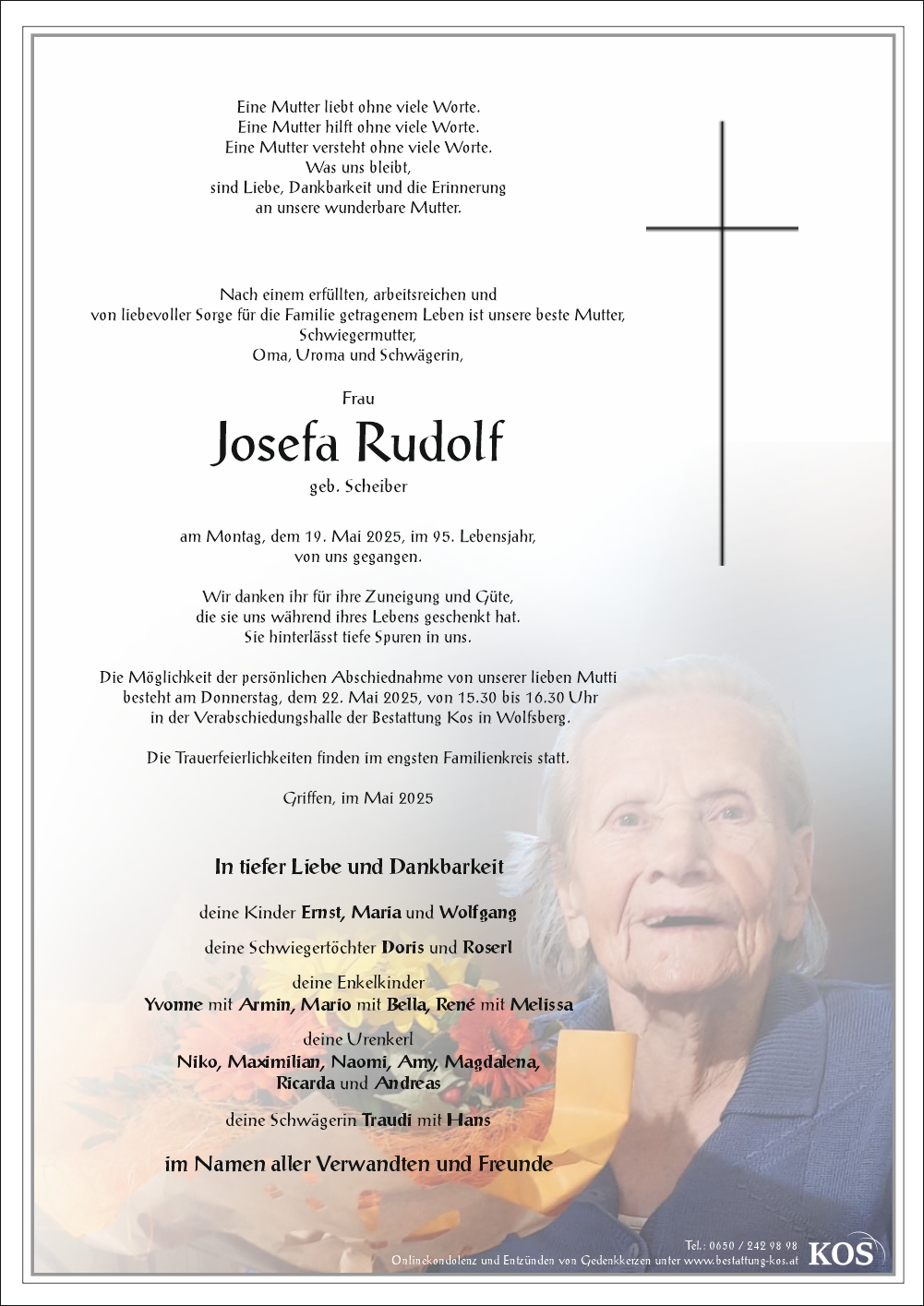 Eine Mutter liebt ohne viele Worte.
Eine Mutter hilft ohne viele Worte.
Eine Mutter versteht ohne viele Worte.
Was uns bleibt,
sind Liebe, Dankbarkeit und die Erinnerung
an unsere wunderbare Mutter.

Nach einem erfüllten, arbeitsreichen und
von liebevoller Sorge für die Familie getragenem Leben ist unsere beste Mutter,
Schwiegermutter,
Oma, Uroma und Schwägerin,

Frau

Josefa Rudolf

geb. Scheiber

am Montag, dem 19. Mai 2025, im 95. Lebensjahr,
von uns gegangen.

Wir danken ihr für ihre Zuneigung und Güte,
die sie uns während ihres Lebens geschenkt hat.
Sie hinterlässt tiefe Spuren in uns.

Die Möglichkeit der persönlichen Abschiednahme von unserer lieben Mutti
besteht am Donnerstag, dem 22. Mai 2025, von 15.30 bis 16.30 Uhr
in der Verabschiedungshalle der Bestattung Kos in Wolfsberg.

Die Trauerfeierlichkeiten finden im engsten Familienkreis statt.

Griffen, im Mai 2025

In tiefer Liebe und Dankbarkeit

deine Kinder Ernst, Maria und Wolfgang

deine Schwiegertöchter Doris und Roserl

deine Enkelkinder
Yvonne mit Armin, Mario mit Bella, René mit Melissa

deine Urenkerl
Niko, Maximilian, Naomi, Amy, Magdalena,
Ricarda und Andreas

deine Schwägerin Traudi mit Hans

im Namen aller Verwandten und Freunde

Tel.: 0650 / 242 98 98
Onlinekondolenz und Entzünden von Gedenkkerzen unter www.bestattung-kos.at
KOS